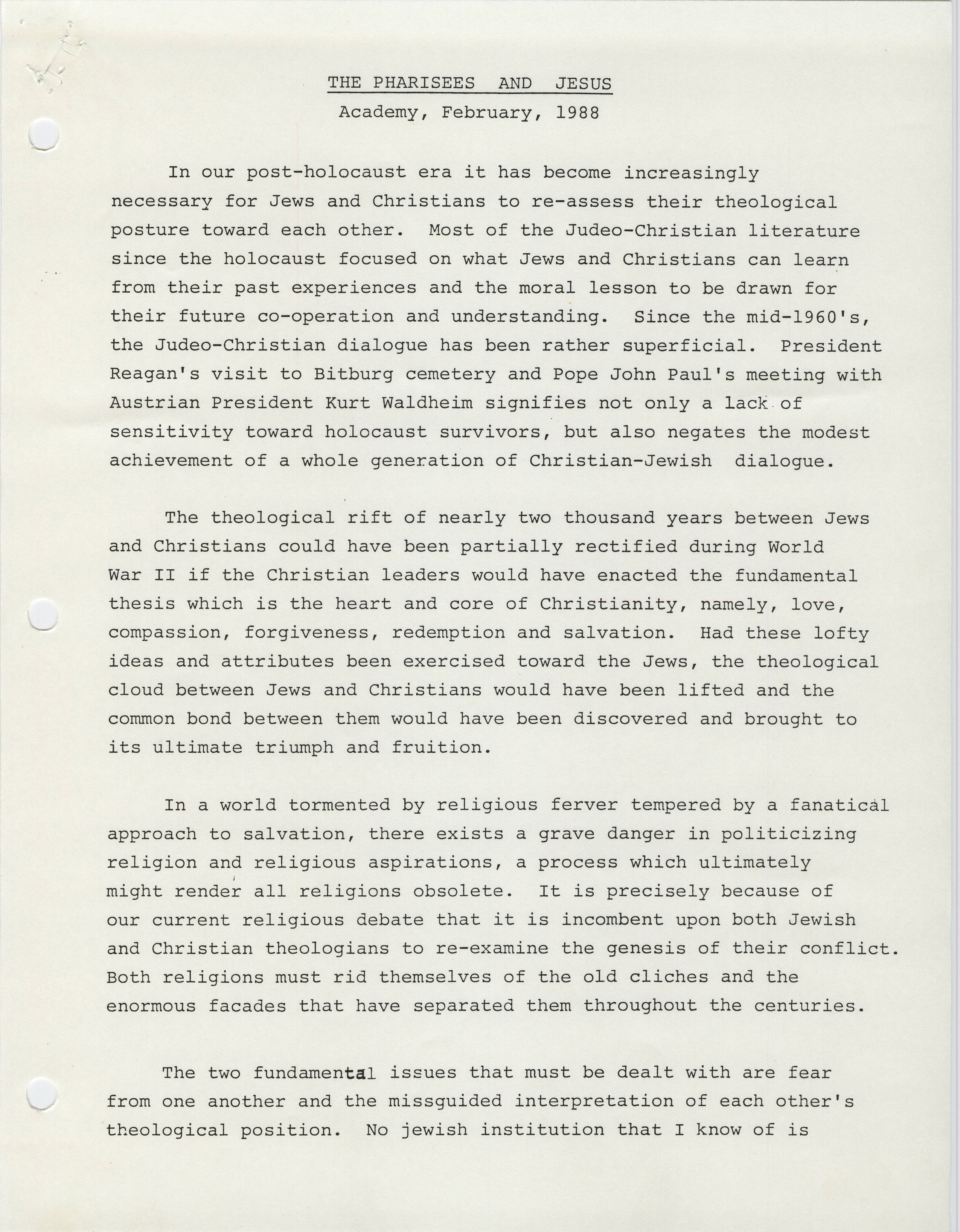 THE PHARISEES AND JESUS

Academy, February, 1988

In our post-holocaust era it has become increasingly necessary for Jews and Christians to re-assess their theological posture toward each other. Most of the Judeo-Christian literature since the holocaust focused on what Jews and Christians can learn from their past experiences and the moral lesson to be drawn for their future co-operation and understanding. Since the mid-1960's, the Judeo-Christian dialogue has been rather superficial. President Reagan's visit to Bitburg cemetery and Pope John Paul's meeting with Austrian President Kurt Waldheim signifies not only a lack of sensitivity toward holocaust survivors, but also negates the modest achievement of a whole generation of Christian-Jewish dialogue.

The theological rift of nearly two thousand years between Jews and Christians could have been partially rectified during World War II if the Christian leaders would have enacted the fundamental thesis which is the heart and core of Christianity, namely, love, compassion, forgiveness, redemption and salvation. Had these lofty ideas and attributes been exercised toward the Jews, the theological cloud between Jews and Christians would have been lifted and the common bond between them would have been discovered and brought to its ultimate triumph and fruition.

In a world tormented by religious ferver tempered by a fanatical approach to salvation, there exists a grave danger in politicizing religion and religious aspirations, a process which ultimately might render all religions obsolete. It is precisely because of our current religious debate that it is incombent upon both Jewish and Christian theologians to re-examine the genesis of their conflict. Both religions must rid themselves of the old cliches and the enormous facades that have separated them throughout the centuries.

The two fundamental issues that must be dealt with are fear from one another and the missguided interpretation of each other's theological position. No jewish institution that I know of is